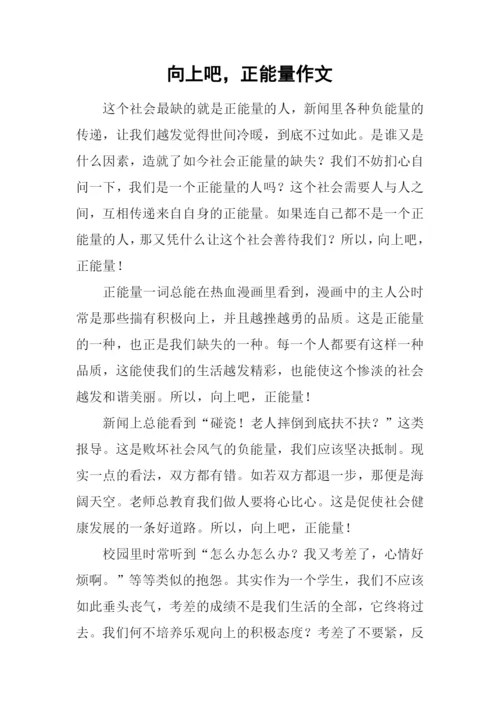 向上吧，正能量作文

这个社会最缺的就是正能量的人，新闻里各种负能量的传递，让我们越发觉得世间冷暖，到底不过如此。是谁又是什么因素，造就了如今社会正能量的缺失？我们不妨扪心自问一下，我们是一个正能量的人吗？这个社会需要人与人之间，互相传递来自自身的正能量。如果连自己都不是一个正能量的人，那又凭什么让这个社会善待我们？所以，向上吧，正能量！

正能量一词总能在热血漫画里看到，漫画中的主人公时常是那些揣有积极向上，并且越挫越勇的品质。这是正能量的一种，也正是我们缺失的一种。每一个人都要有这样一种品质，这能使我们的生活越发精彩，也能使这个惨淡的社会越发和谐美丽。所以，向上吧，正能量！

新闻上总能看到“碰瓷！老人摔倒到底扶不扶？”这类报导。这是败坏社会风气的负能量，我们应该坚决抵制。现实一点的看法，双方都有错。如若双方都退一步，那便是海阔天空。老师总教育我们做人要将心比心。这是促使社会健康发展的一条好道路。所以，向上吧，正能量！

校园里时常听到“怎么办怎么办？我又考差了，心情好烦啊。”等等类似的抱怨。其实作为一个学生，我们不应该如此垂头丧气，考差的成绩不是我们生活的全部，它终将过去。我们何不培养乐观向上的积极态度？考差了不要紧，反